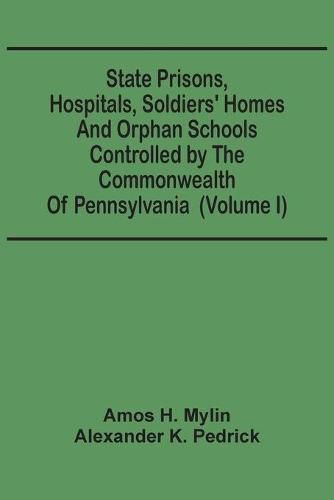 State Prisons, Hospitals, Soldiers' Homes And Orphan Schools Controlled by The Commonwealth Of Pennsylvania (Volume I)

Amos H. Mylin
Alexander K. Pedrick